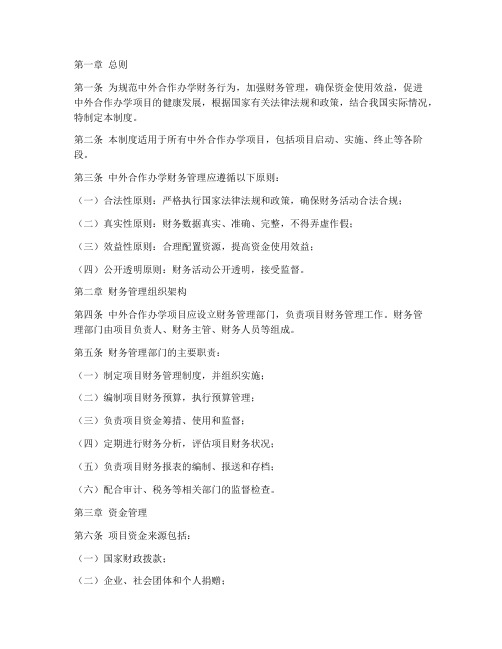 第一章 总则

第一条 为规范中外合作办学财务行为，加强财务管理，确保资金使用效益，促进中外合作办学项目的健康发展，根据国家有关法律法规和政策，结合我国实际情况，特制定本制度。

第二条 本制度适用于所有中外合作办学项目，包括项目启动、实施、终止等各阶段。

第三条 中外合作办学财务管理应遵循以下原则：

（一）合法性原则：严格执行国家法律法规和政策，确保财务活动合法合规；

（二）真实性原则：财务数据真实、准确、完整，不得弄虚作假；

（三）效益性原则：合理配置资源，提高资金使用效益；

（四）公开透明原则：财务活动公开透明，接受监督。

第二章 财务管理组织架构

第四条 中外合作办学项目应设立财务管理部门，负责项目财务管理工作。财务管理部门由项目负责人、财务主管、财务人员等组成。

第五条 财务管理部门的主要职责：

（一）制定项目财务管理制度，并组织实施；

（二）编制项目财务预算，执行预算管理；

（三）负责项目资金筹措、使用和监督；

（四）定期进行财务分析，评估项目财务状况；

（五）负责项目财务报表的编制、报送和存档；

（六）配合审计、税务等相关部门的监督检查。

第三章 资金管理

第六条 项目资金来源包括：

（一）国家财政拨款；

（二）企业、社会团体和个人捐赠；